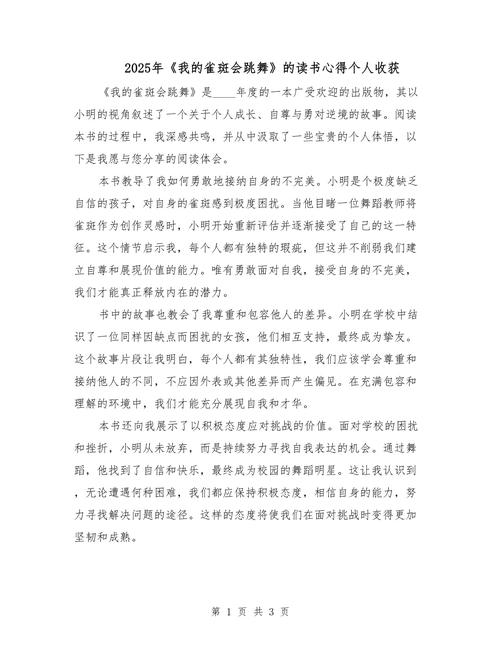 2025年《我的雀斑会跳舞》的读书心得个人收获

《我的雀斑会跳舞》是____年度的一本广受欢迎的出版物，其以小明的视角叙述了一个关于个人成长、自尊与勇对逆境的故事。阅读本书的过程中，我深感共鸣，并从中汲取了一些宝贵的个人体悟，以下是我愿与您分享的阅读体会。

本书教导了我如何勇敢地接纳自身的不完美。小明是个极度缺乏自信的孩子，对自身的雀斑感到极度困扰。当他目睹一位舞蹈教师将雀斑作为创作灵感时，小明开始重新评估并逐渐接受了自己的这一特征。这个情节启示我，每个人都有独特的瑕疵，但这并不削弱我们建立自尊和展现价值的能力。唯有勇敢面对自我，接受自身的不完美，我们才能真正释放内在的潜力。

书中的故事也教会了我尊重和包容他人的差异。小明在学校中结识了一位同样因缺点而困扰的女孩，他们相互支持，最终成为挚友。这个故事片段让我明白，每个人都有其独特性，我们应该学会尊重和接纳他人的不同，不应因外表或其他差异而产生偏见。在充满包容和理解的环境中，我们才能充分展现自我和才华。

本书还向我展示了以积极态度应对挑战的价值。面对学校的困扰和挫折，小明从未放弃，而是持续努力寻找自我表达的机会。通过舞蹈，他找到了自信和快乐，最终成为校园的舞蹈明星。这让我认识到，无论遭遇何种困难，我们都应保持积极态度，相信自身的能力，努力寻找解决问题的途径。这样的态度将使我们在面对挑战时变得更加坚韧和成熟。

第 1 页 共 3 页